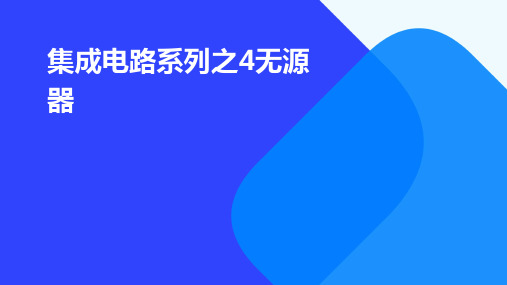 集成电路系列之4无源器